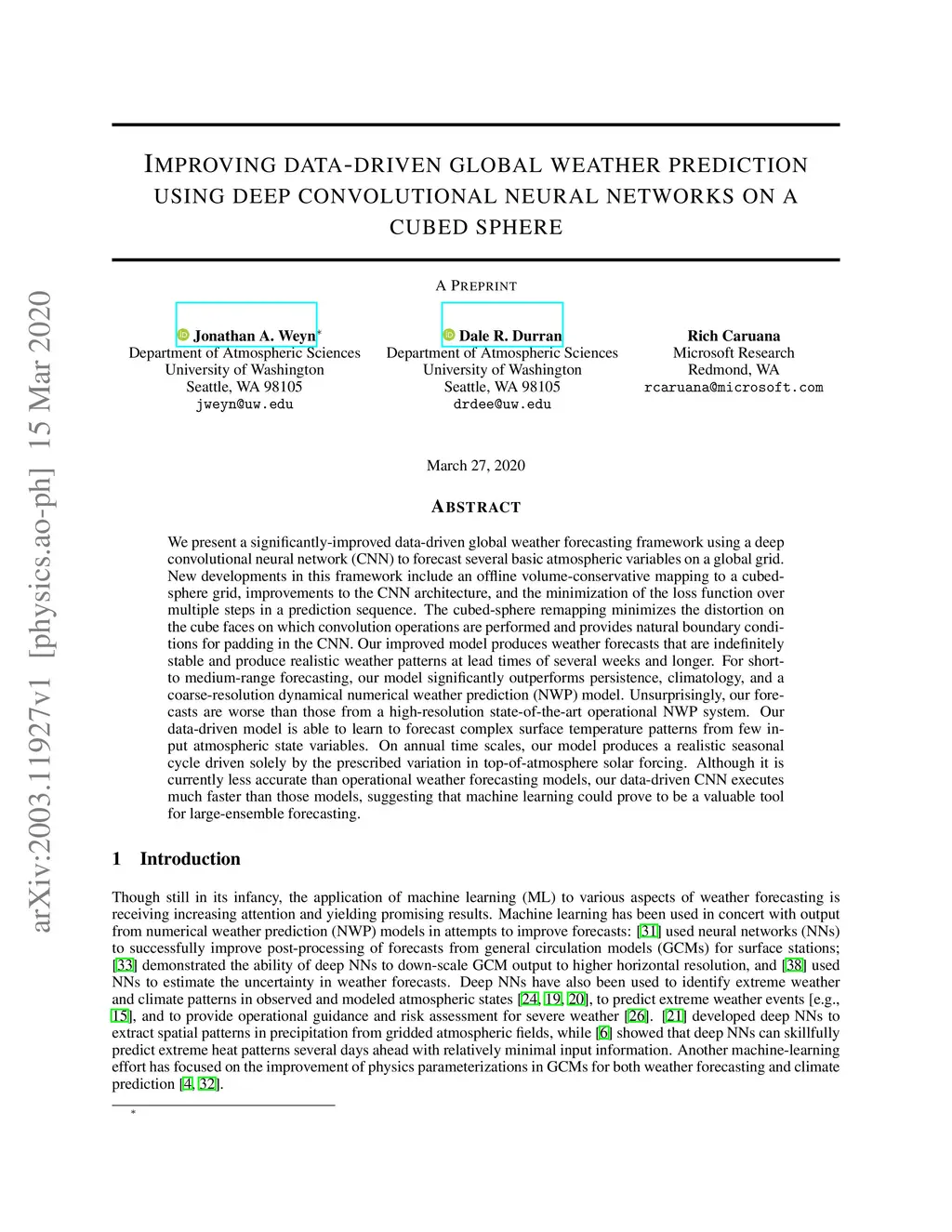 arXiv:2003.11927v1 [physics.ao-ph] 15 Mar 2020

IMPROVING DATA-DRIVEN GLOBAL WEATHER PREDICTION USING DEEP CONVOLUTIONAL NEURAL NETWORKS ON A CUBED SPHERE

A PREPRINT

Jonathan A. Weyn*
Department of Atmospheric Sciences
University of Washington
Seattle, WA 98105
jweyn@uw.edu

Dale R. Durran
Department of Atmospheric Sciences
University of Washington
Seattle, WA 98105
drdee@uw.edu

Rich Caruana
Microsoft Research
Redmond, WA
rcaruana@microsoft.com

March 27, 2020

ABSTRACT

We present a significantly-improved data-driven global weather forecasting framework using a deep convolutional neural network (CNN) to forecast several basic atmospheric variables on a global grid. New developments in this framework include an offline volume-conservative mapping to a cubed-sphere grid, improvements to the CNN architecture, and the minimization of the loss function over multiple steps in a prediction sequence. The cubed-sphere remapping minimizes the distortion on the cube faces on which convolution operations are performed and provides natural boundary conditions for padding in the CNN. Our improved model produces weather forecasts that are indefinitely stable and produce realistic weather patterns at lead times of several weeks and longer. For short- to medium-range forecasting, our model significantly outperforms persistence, climatology, and a coarse-resolution dynamical numerical weather prediction (NWP) model. Unsurprisingly, our forecasts are worse than those from a high-resolution state-of-the-art operational NWP system. Our data-driven model is able to learn to forecast complex surface temperature patterns from few input atmospheric state variables. On annual time scales, our model produces a realistic seasonal cycle driven solely by the prescribed variation in top-of-atmosphere solar forcing. Although it is currently less accurate than operational weather forecasting models, our data-driven CNN executes much faster than those models, suggesting that machine learning could prove to be a valuable tool for large-ensemble forecasting.

1 Introduction

Though still in its infancy, the application of machine learning (ML) to various aspects of weather forecasting is receiving increasing attention and yielding promising results. Machine learning has been used in concert with output from numerical weather prediction (NWP) models in attempts to improve forecasts: [31] used neural networks (NNs) to successfully improve post-processing of forecasts from general circulation models (GCMs) for surface stations; [33] demonstrated the ability of deep NNs to down-scale GCM output to higher horizontal resolution, and [38] used NNs to estimate the uncertainty in weather forecasts. Deep NNs have also been used to identify extreme weather and climate patterns in observed and modeled atmospheric states [24, 19, 20], to predict extreme weather events [e.g., 15], and to provide operational guidance and risk assessment for severe weather [26]. [21] developed deep NNs to extract spatial patterns in precipitation from gridded atmospheric fields, while [6] showed that deep NNs can skillfully predict extreme heat patterns several days ahead with relatively minimal input information. Another machine-learning effort has focused on the improvement of physics parameterizations in GCMs for both weather forecasting and climate prediction [4, 32].

*